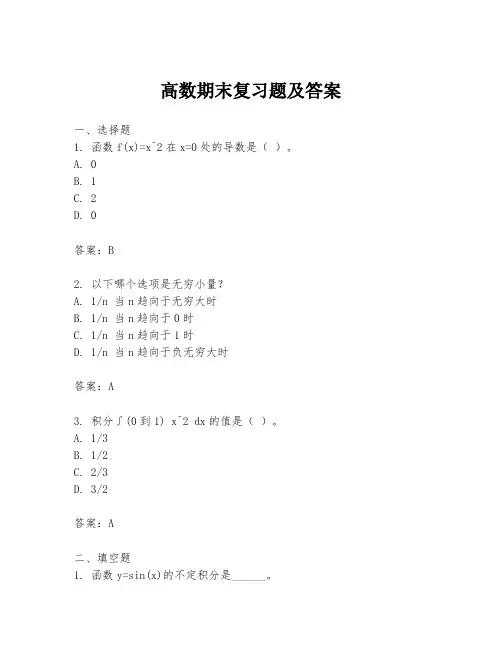 高数期末复习题及答案

一、选择题
1. 函数 f(x)=x^2 在 x=0 处的导数是（ ）。
A. 0
B. 1
C. 2
D. 0

答案：B

2. 以下哪个选项是无穷小量？
A. 1/n 当 n 趋向于无穷大时
B. 1/n 当 n 趋向于 0 时
C. 1/n 当 n 趋向于 1 时
D. 1/n 当 n 趋向于负无穷大时

答案：A

3. 积分∫(0 到 1) x^2 dx 的值是（ ）。
A. 1/3
B. 1/2
C. 2/3
D. 3/2

答案：A

二、填空题
1. 函数 y=sin(x)的不定积分是______。